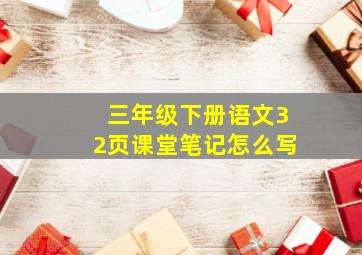 三年级下册语文32页课堂笔记怎么写